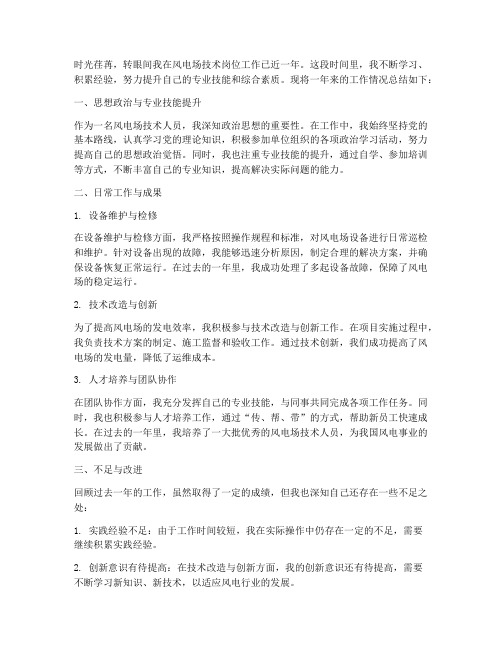 时光荏苒，转眼间我在风电场技术岗位工作已近一年。这段时间里，我不断学习、积累经验，努力提升自己的专业技能和综合素质。现将一年来的工作情况总结如下：

一、思想政治与专业技能提升

作为一名风电场技术人员，我深知政治思想的重要性。在工作中，我始终坚持党的基本路线，认真学习党的理论知识，积极参加单位组织的各项政治学习活动，努力提高自己的思想政治觉悟。同时，我也注重专业技能的提升，通过自学、参加培训等方式，不断丰富自己的专业知识，提高解决实际问题的能力。

二、日常工作与成果

1. 设备维护与检修

在设备维护与检修方面，我严格按照操作规程和标准，对风电场设备进行日常巡检和维护。针对设备出现的故障，我能够迅速分析原因，制定合理的解决方案，并确保设备恢复正常运行。在过去的一年里，我成功处理了多起设备故障，保障了风电场的稳定运行。

2. 技术改造与创新

为了提高风电场的发电效率，我积极参与技术改造与创新工作。在项目实施过程中，我负责技术方案的制定、施工监督和验收工作。通过技术创新，我们成功提高了风电场的发电量，降低了运维成本。

3. 人才培养与团队协作

在团队协作方面，我充分发挥自己的专业技能，与同事共同完成各项工作任务。同时，我也积极参与人才培养工作，通过“传、帮、带”的方式，帮助新员工快速成长。在过去的一年里，我培养了一大批优秀的风电场技术人员，为我国风电事业的发展做出了贡献。

三、不足与改进

回顾过去一年的工作，虽然取得了一定的成绩，但我也深知自己还存在一些不足之处：

1. 实践经验不足：由于工作时间较短，我在实际操作中仍存在一定的不足，需要继续积累实践经验。

2. 创新意识有待提高：在技术改造与创新方面，我的创新意识还有待提高，需要不断学习新知识、新技术，以适应风电行业的发展。